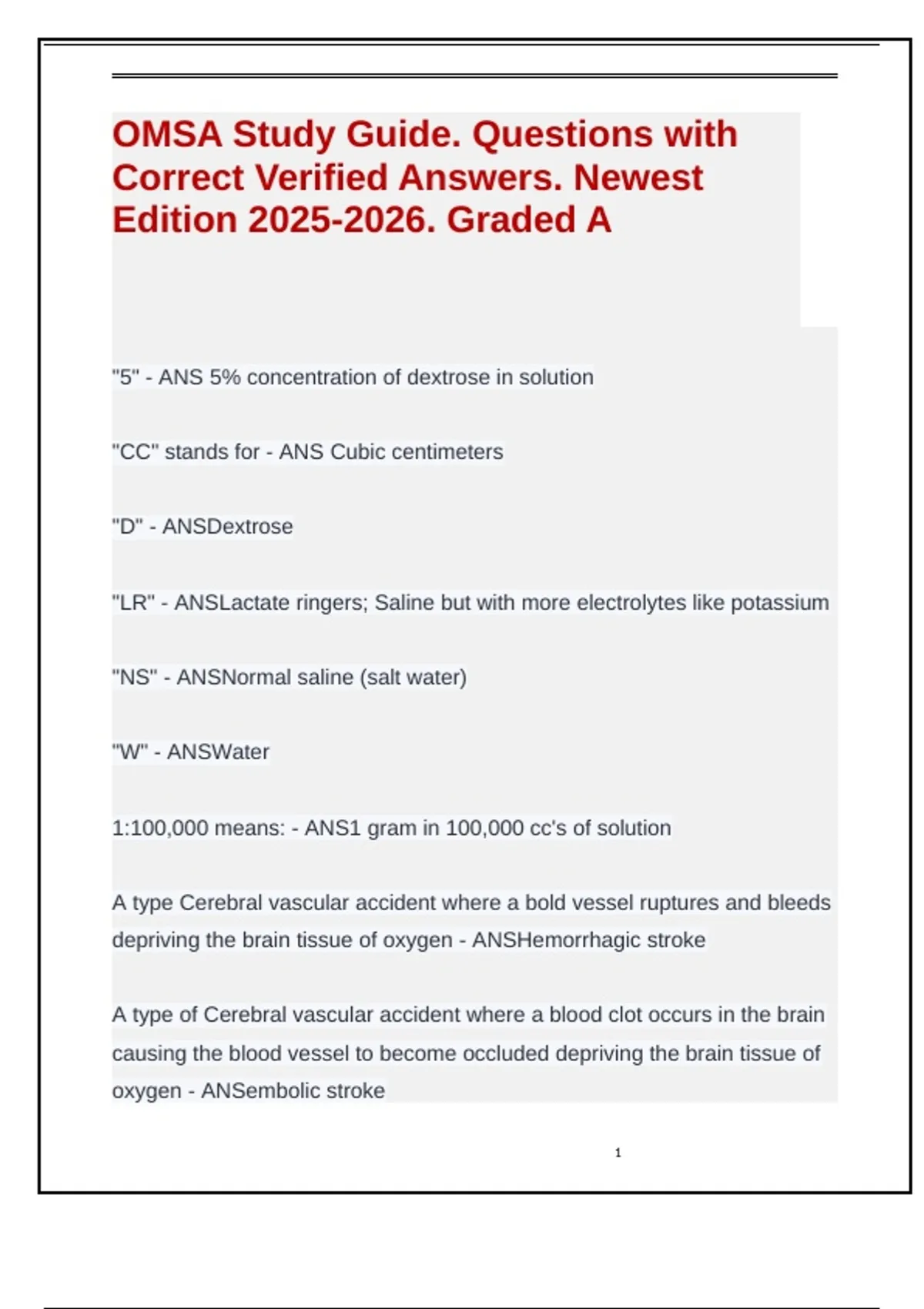 OMSA Study Guide. Questions with Correct Verified Answers. Newest Edition 2025-2026. Graded A

"5" - ANS 5% concentration of dextrose in solution

"CC" stands for - ANS Cubic centimeters

"D" - ANSDextrose

"LR" - ANSLactate ringers; Saline but with more electrolytes like potassium

"NS" - ANSNormal saline (salt water)

"W" - ANSWater

1:100,000 means: - ANS1 gram in 100,000 cc's of solution

A type Cerebral vascular accident where a bold vessel ruptures and bleeds depriving the brain tissue of oxygen - ANSHemorrhagic stroke

A type of Cerebral vascular accident where a blood clot occurs in the brain causing the blood vessel to become occluded depriving the brain tissue of oxygen - ANSembolic stroke

1